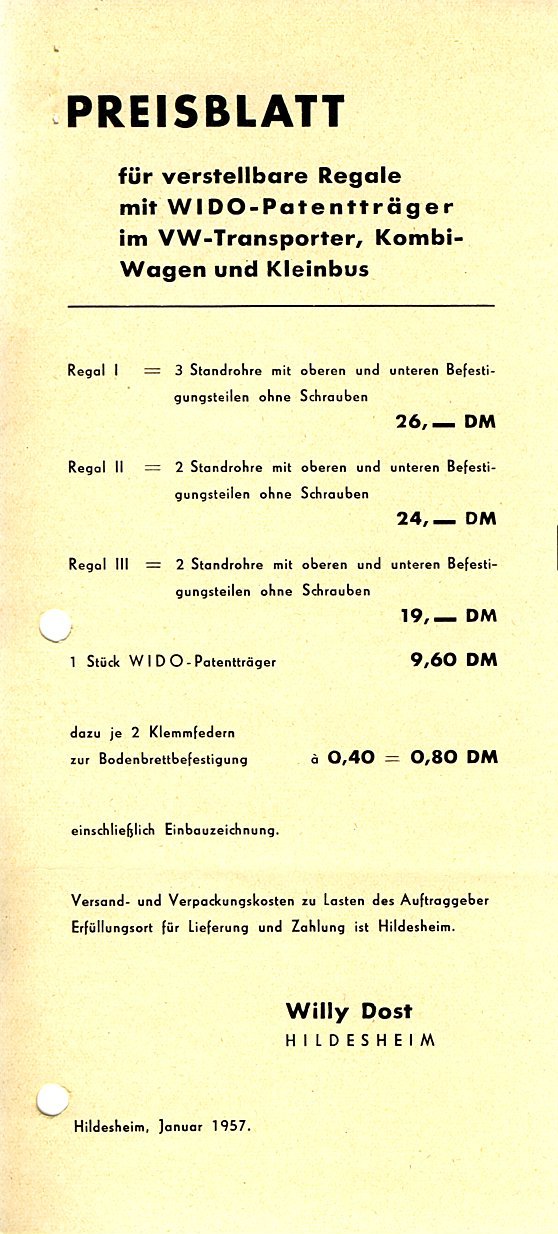 PREISBLATT

für verstellbare Regale mit WIDO-Patentträger im VW-Transporter, Kombi-Wagen und Kleinbus

Regal I = 3 Standrohre mit oberen und unteren Befestigungsteilen ohne Schrauben
26,— DM

Regal II = 2 Standrohre mit oberen und unteren Befestigungsteilen ohne Schrauben
24,— DM

Regal III = 2 Standrohre mit oberen und unteren Befestigungsteilen ohne Schrauben
19,— DM

1 Stück WIDO-Patentträger 9,60 DM

dazu je 2 Klemmfedern zur Bodenbrettbefestigung à 0,40 = 0,80 DM

einschließlich Einbauzeichnung.

Versand- und Verpackungskosten zu Lasten des Auftraggeber Erfüllungsort für Lieferung und Zahlung ist Hildesheim.

Willy Dost
HILDESHEIM

Hildesheim, Januar 1957.